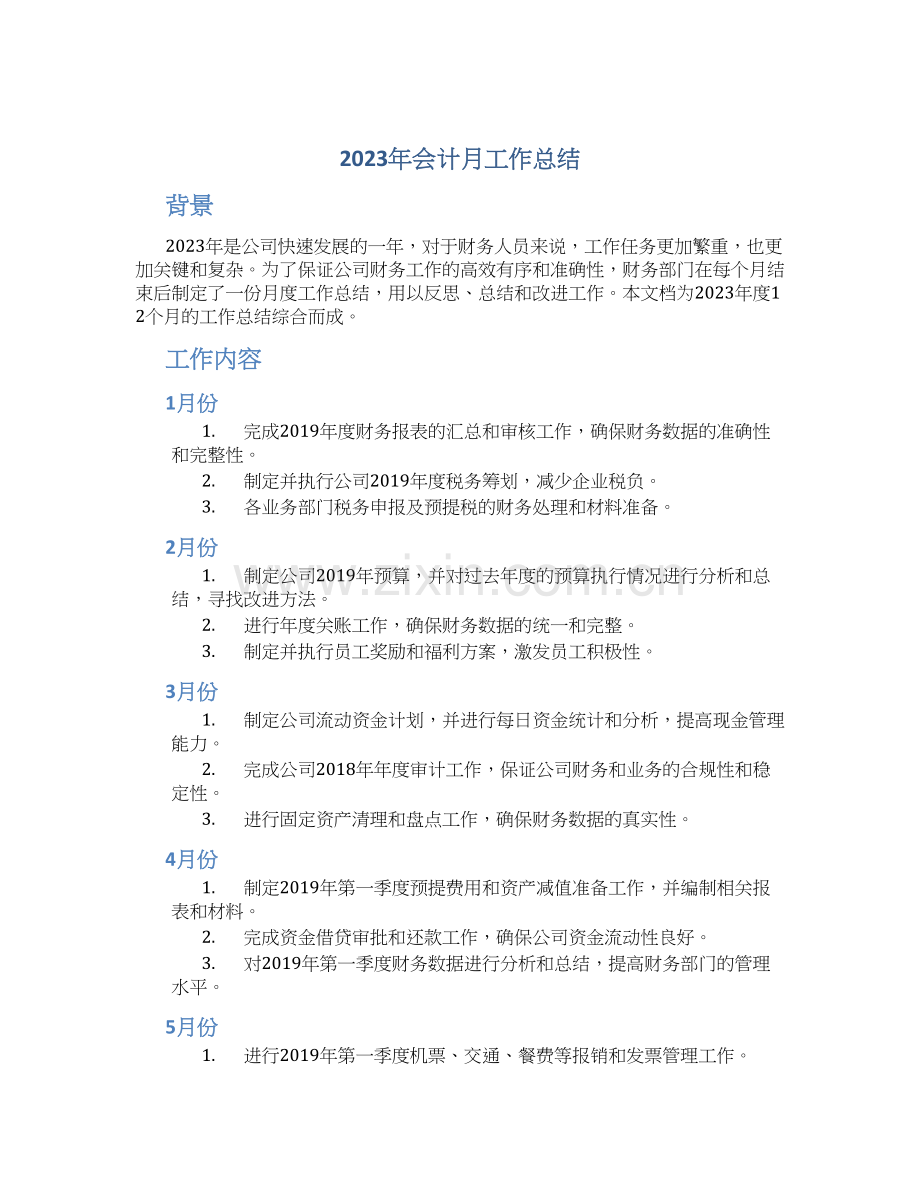 2023年会计月工作总结

背景

2023年是公司快速发展的一年，对于财务人员来说，工作任务更加繁重，也更加关键和复杂。为了保证公司财务工作的高效有序和准确性，财务部门在每个月结束后制定了一份月度工作总结，用以反思、总结和改进工作。本文档为2023年度12个月的工作总结综合而成。

工作内容

1月份

1. 完成2019年度财务报表的汇总和审核工作，确保财务数据的准确性和完整性。
2. 制定并执行公司2019年度税务筹划，减少企业税负。
3. 各业务部门税务申报及预提税的财务处理和材料准备。

2月份

1. 制定公司2019年预算，并对过去年度的预算执行情况进行分析和总结，寻找改进方法。
2. 进行年度关账工作，确保财务数据的统一和完整。
3. 制定并执行员工奖励和福利方案，激发员工积极性。

3月份

1. 制定公司流动资金计划，并进行每日资金统计和分析，提高现金管理能力。
2. 完成公司2018年年度审计工作，保证公司财务和业务的合规性和稳定性。
3. 进行固定资产清理和盘点工作，确保财务数据的真实性。

4月份

1. 制定2019年第一季度预提费用和资产减值准备工作，并编制相关报表和材料。
2. 完成资金借贷审批和还款工作，确保公司资金流动性良好。
3. 对2019年第一季度财务数据进行分析和总结，提高财务部门的管理水平。

5月份

1. 进行2019年第一季度机票、交通、餐费等报销和发票管理工作。

www.zixin.com.cn